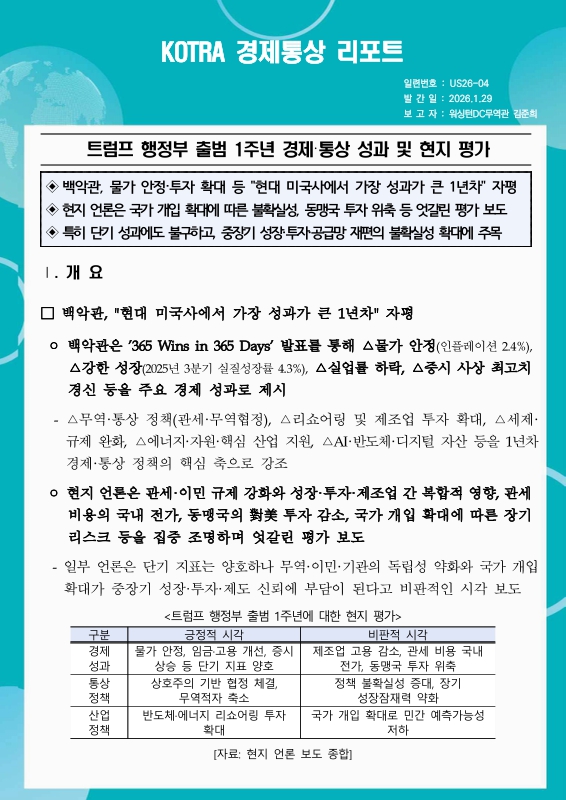 KOTRA 경제통상 리포트

일련번호 : US26-04
발 간 일 : 2026.1.29
보 고 자 : 워싱턴DC무역관 김준희

트럼프 행정부 출범 1주년 경제·통상 성과 및 현지 평가

◈ 백악관, 물가 안정·투자 확대 등 "현대 미국사에서 가장 성과가 큰 1년차" 자평
◈ 현지 언론은 국가 개입 확대에 따른 불확실성, 동맹국 투자 위축 등 엇갈린 평가 보도
◈ 특히 단기 성과에도 불구하고, 중장기 성장·투자·공급망 재편의 불확실성 확대에 주목

Ⅰ. 개 요

□ 백악관, "현대 미국사에서 가장 성과가 큰 1년차" 자평

ㅇ 백악관은 '365 Wins in 365 Days' 발표를 통해 △물가 안정(인플레이션 2.4%), △강한 성장(2025년 3분기 실질성장률 4.3%), △실업률 하락, △증시 사상 최고치 경신 등을 주요 경제 성과로 제시

- △무역·통상 정책(관세·무역협정), △리쇼어링 및 제조업 투자 확대, △세제·규제 완화, △에너지·자원·핵심 산업 지원, △AI·반도체·디지털 자산 등을 1년차 경제·통상 정책의 핵심 축으로 강조

ㅇ 현지 언론은 관세·이민 규제 강화와 성장·투자·제조업 간 복합적 영향, 관세 비용의 국내 전가, 동맹국의 對美 투자 감소, 국가 개입 확대에 따른 장기 리스크 등을 집중 조명하며 엇갈린 평가 보도

- 일부 언론은 단기 지표는 양호하나 무역·이민·기관의 독립성 약화와 국가 개입 확대가 중장기 성장·투자·제도 신뢰에 부담이 된다고 비판적인 시각 보도

<트럼프 행정부 출범 1주년에 대한 현지 평가>

| 구분 | 긍정적 시각 | 비판적 시각 |
|---|---|---|
| 경제 성과 | 물가 안정, 임금·고용 개선, 증시 상승 등 단기 지표 양호 | 제조업 고용 감소, 관세 비용 국내 전가, 동맹국 투자 위축 |
| 통상 정책 | 상호주의 기반 협정 체결, 무역적자 축소 | 정책 불확실성 증대, 장기 성장잠재력 약화 |
| 산업 정책 | 반도체·에너지 리쇼어링 투자 확대 | 국가 개입 확대로 민간 예측가능성 저하 |

[자료: 현지 언론 보도 종합]